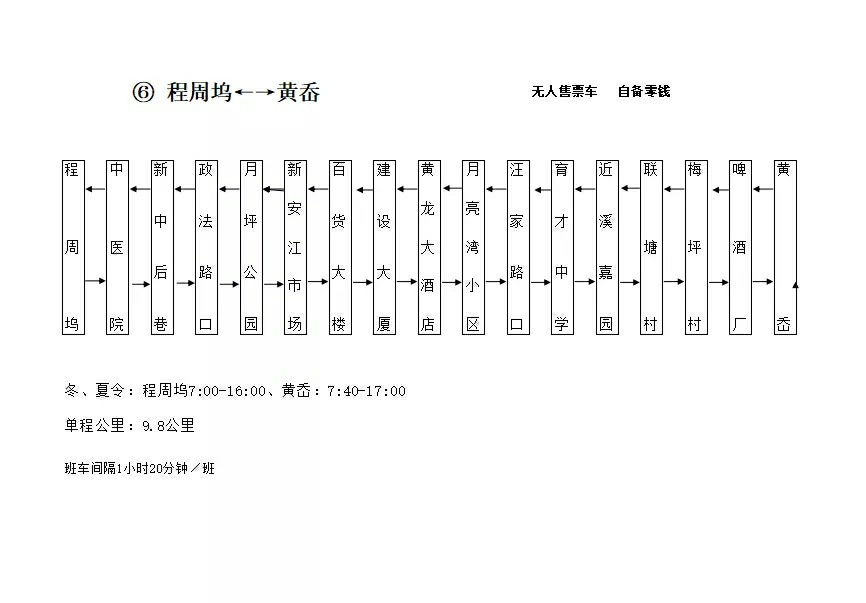 ⑥ 程周坞←→黄岙

无人售票车 自备零钱

程周坞

中医院

新中后巷

政法路口

月坪公园

新安江市场

百货大楼

建设大厦

黄龙大酒店

月亮湾小区

汪家路口

育才中学

近溪嘉园

联塘村

梅坪村

啤酒厂

黄岙

冬、夏令：程周坞7:00-16:00、黄岙：7:40-17:00

单程公里：9.8公里

班车间隔1小时20分钟／班